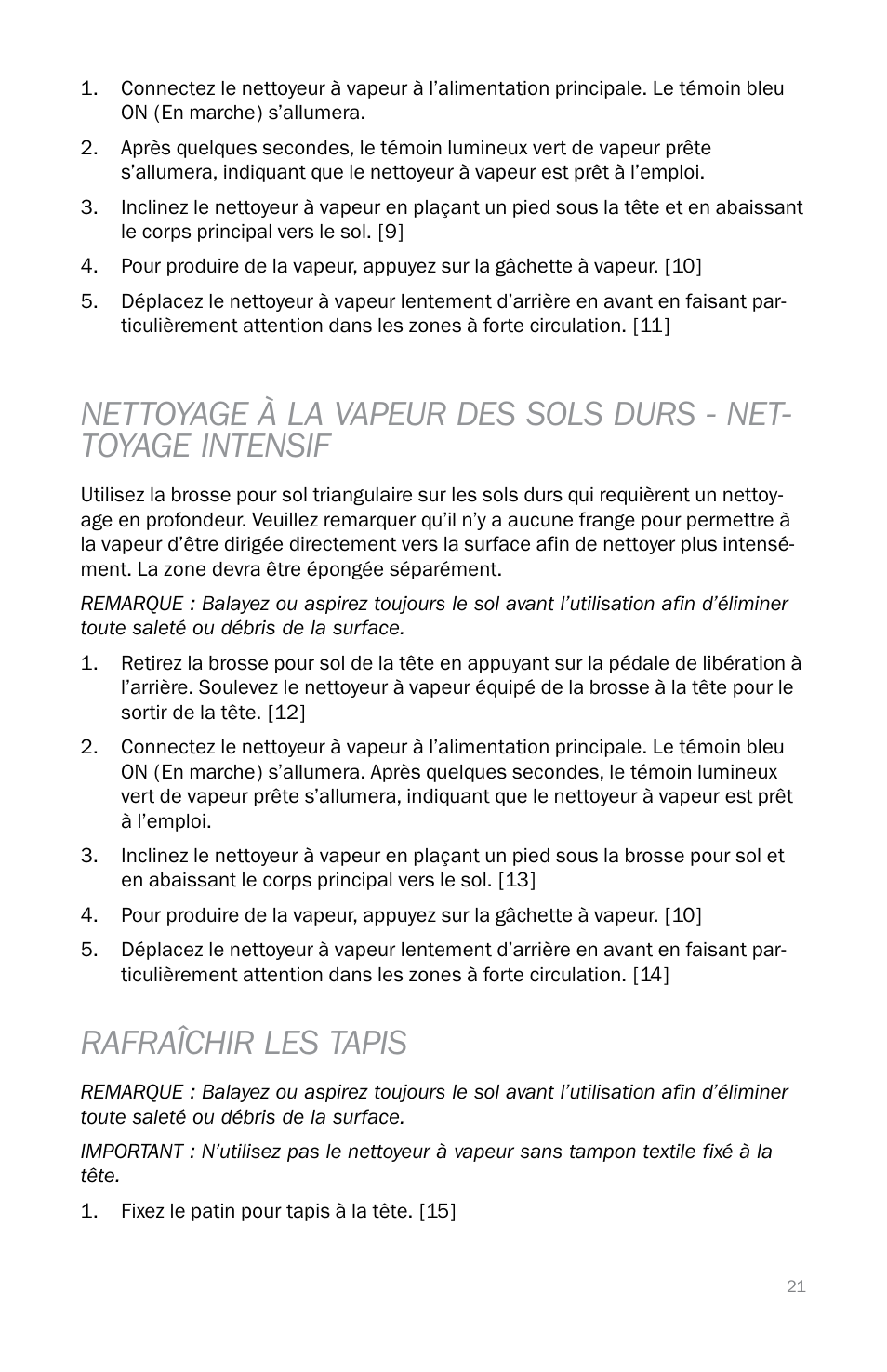 1. Connectez le nettoyeur à vapeur à l'alimentation principale. Le témoin bleu ON (En marche) s'allumera.

2. Après quelques secondes, le témoin lumineux vert de vapeur prête s'allumera, indiquant que le nettoyeur à vapeur est prêt à l'emploi.

3. Inclinez le nettoyeur à vapeur en plaçant un pied sous la tête et en abaissant le corps principal vers le sol. [9]

4. Pour produire de la vapeur, appuyez sur la gâchette à vapeur. [10]

5. Déplacez le nettoyeur à vapeur lentement d'arrière en avant en faisant particulièrement attention dans les zones à forte circulation. [11]

NETTOYAGE À LA VAPEUR DES SOLS DURS - NETTOYAGE INTENSIF

Utilisez la brosse pour sol triangulaire sur les sols durs qui requièrent un nettoyage en profondeur. Veuillez remarquer qu'il n'y a aucune frange pour permettre à la vapeur d'être dirigée directement vers la surface afin de nettoyer plus intensément. La zone devra être épongée séparément.

REMARQUE : Balayez ou aspirez toujours le sol avant l'utilisation afin d'éliminer toute saleté ou débris de la surface.

1. Retirez la brosse pour sol de la tête en appuyant sur la pédale de libération à l'arrière. Soulevez le nettoyeur à vapeur équipé de la brosse à la tête pour le sortir de la tête. [12]

2. Connectez le nettoyeur à vapeur à l'alimentation principale. Le témoin bleu ON (En marche) s'allumera. Après quelques secondes, le témoin lumineux vert de vapeur prête s'allumera, indiquant que le nettoyeur à vapeur est prêt à l'emploi.

3. Inclinez le nettoyeur à vapeur en plaçant un pied sous la brosse pour sol et en abaissant le corps principal vers le sol. [13]

4. Pour produire de la vapeur, appuyez sur la gâchette à vapeur. [10]

5. Déplacez le nettoyeur à vapeur lentement d'arrière en avant en faisant particulièrement attention dans les zones à forte circulation. [14]

RAFRAÎCHIR LES TAPIS

REMARQUE : Balayez ou aspirez toujours le sol avant l'utilisation afin d'éliminer toute saleté ou débris de la surface.

IMPORTANT : N'utilisez pas le nettoyeur à vapeur sans tampon textile fixé à la tête.

1. Fixez le patin pour tapis à la tête. [15]

21